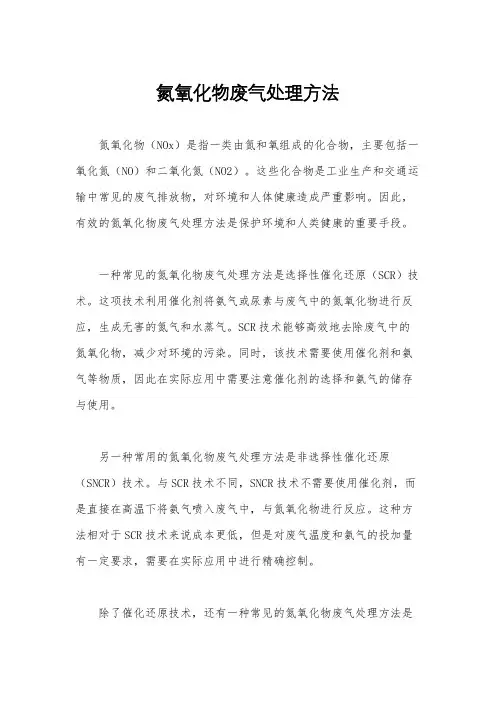 氮氧化物废气处理方法

氮氧化物（NOx）是指一类由氮和氧组成的化合物，主要包括一氧化氮（NO）和二氧化氮（NO2）。这些化合物是工业生产和交通运输中常见的废气排放物，对环境和人体健康造成严重影响。因此，有效的氮氧化物废气处理方法是保护环境和人类健康的重要手段。

一种常见的氮氧化物废气处理方法是选择性催化还原（SCR）技术。这项技术利用催化剂将氨气或尿素与废气中的氮氧化物进行反应，生成无害的氮气和水蒸气。SCR技术能够高效地去除废气中的氮氧化物，减少对环境的污染。同时，该技术需要使用催化剂和氨气等物质，因此在实际应用中需要注意催化剂的选择和氨气的储存与使用。

另一种常用的氮氧化物废气处理方法是非选择性催化还原（SNCR）技术。与SCR技术不同，SNCR技术不需要使用催化剂，而是直接在高温下将氨气喷入废气中，与氮氧化物进行反应。这种方法相对于SCR技术来说成本更低，但是对废气温度和氨气的投加量有一定要求，需要在实际应用中进行精确控制。

除了催化还原技术，还有一种常见的氮氧化物废气处理方法是